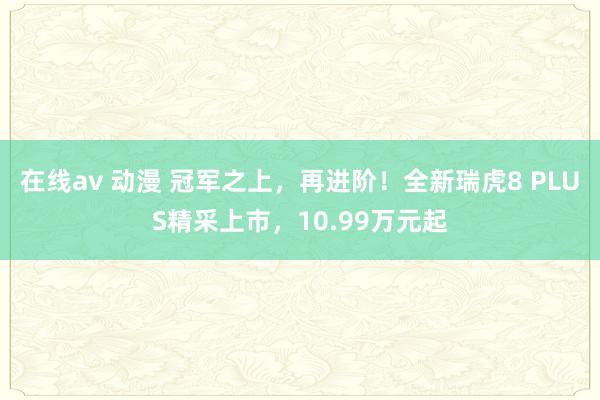 在线av 动漫 冠军之上，再进阶！全新瑞虎8 PLUS精采上市，10.99万元起